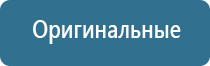 Оригинальные